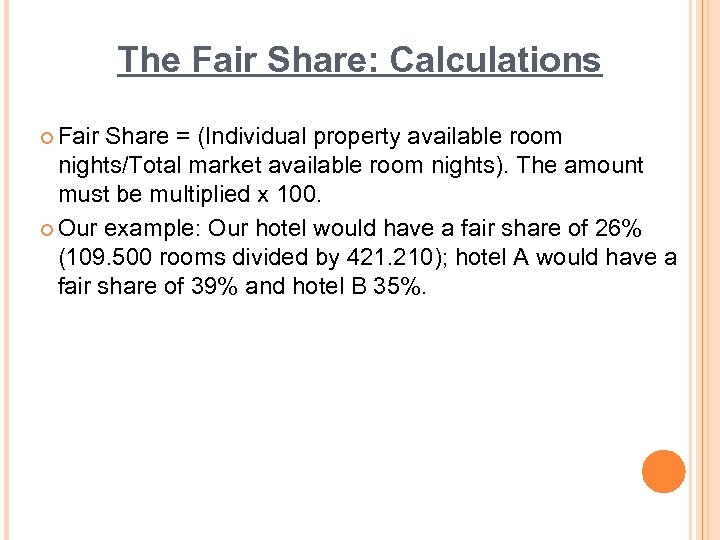 The Fair Share: Calculations

• Fair Share = (Individual property available room nights/Total market available room nights). The amount must be multiplied x 100.
• Our example: Our hotel would have a fair share of 26% (109.500 rooms divided by 421.210); hotel A would have a fair share of 39% and hotel B 35%.